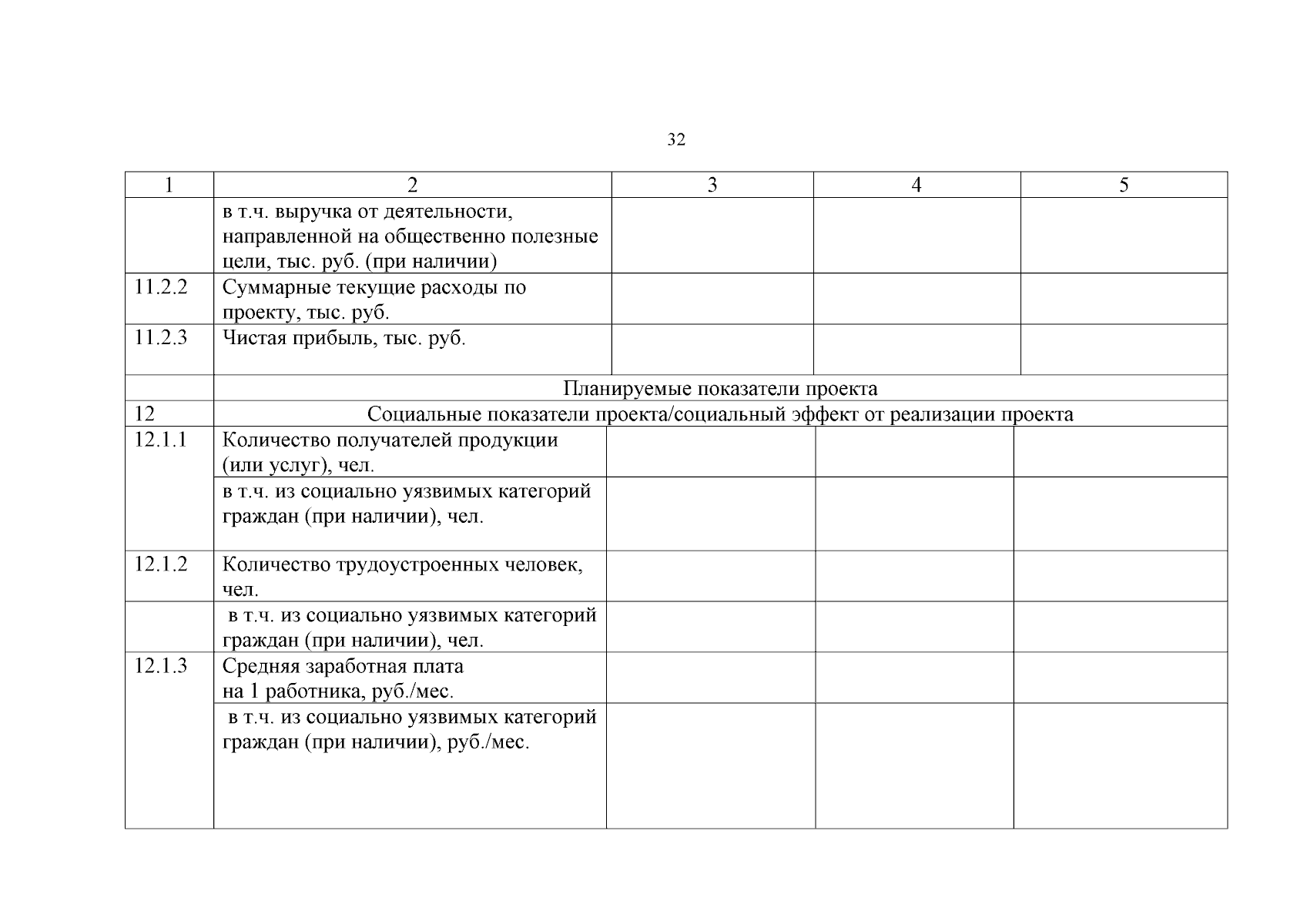 32

| 1 | 2 | 3 | 4 | 5 |
|---|---|---|---|---|
| | в т.ч. выручка от деятельности, направленной на общественно полезные цели, тыс. руб. (при наличии) | | | |
| 11.2.2 | Суммарные текущие расходы по проекту, тыс. руб. | | | |
| 11.2.3 | Чистая прибыль, тыс. руб. | | | |
| | Планируемые показатели проекта | | | |
| 12 | Социальные показатели проекта/социальный эффект от реализации проекта | | | |
| 12.1.1 | Количество получателей продукции (или услуг), чел. | | | |
| | в т.ч. из социально уязвимых категорий граждан (при наличии), чел. | | | |
| 12.1.2 | Количество трудоустроенных человек, чел. | | | |
| | в т.ч. из социально уязвимых категорий граждан (при наличии), чел. | | | |
| 12.1.3 | Средняя заработная плата на 1 работника, руб./мес. | | | |
| | в т.ч. из социально уязвимых категорий граждан (при наличии), руб./мес. | | | |